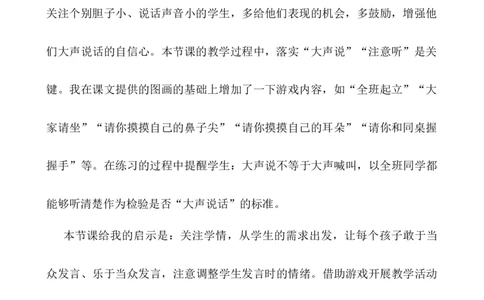 关注个别胆子小、说话声音小的学生，多给他们表现的机会，多鼓励，增强他们大声说话的自信心。本节课的教学过程中，落实“大声说”“注意听”是关键。我在课文提供的图画的基础上增加了一下游戏内容，如“全班起立”“大家请坐”“请你摸摸自己的鼻子尖”“请你摸摸自己的耳朵”“请你和同桌握握手”等。在练习的过程中提醒学生：大声说不等于大声喊叫，以全班同学都能够听清楚作为检验是否“大声说话”的标准。

本节课给我的启示是：关注学情，从学生的需求出发，让每个孩子敢于当众发言、乐于当众发言，注意调整学生发言时的情绪。借助游戏开展教学活动